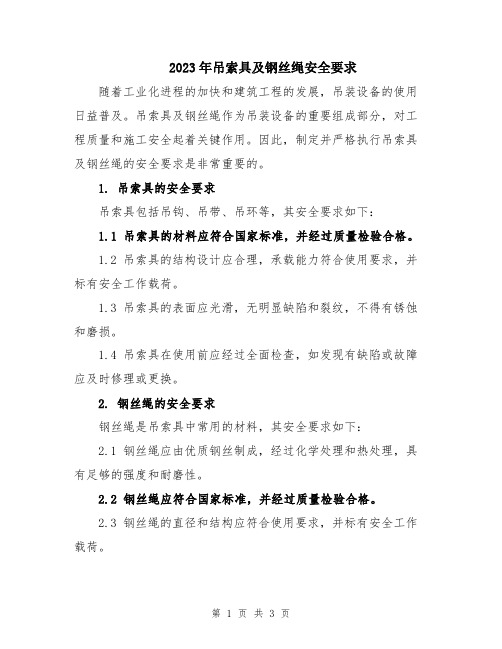 2023年吊索具及钢丝绳安全要求

随着工业化进程的加快和建筑工程的发展，吊装设备的使用日益普及。吊索具及钢丝绳作为吊装设备的重要组成部分，对工程质量和施工安全起着关键作用。因此，制定并严格执行吊索具及钢丝绳的安全要求是非常重要的。

1. 吊索具的安全要求

吊索具包括吊钩、吊带、吊环等，其安全要求如下：

1.1 吊索具的材料应符合国家标准，并经过质量检验合格。

1.2 吊索具的结构设计应合理，承载能力符合使用要求，并标有安全工作载荷。

1.3 吊索具的表面应光滑，无明显缺陷和裂纹，不得有锈蚀和磨损。

1.4 吊索具在使用前应经过全面检查，如发现有缺陷或故障应及时修理或更换。

2. 钢丝绳的安全要求

钢丝绳是吊索具中常用的材料，其安全要求如下：

2.1 钢丝绳应由优质钢丝制成，经过化学处理和热处理，具有足够的强度和耐磨性。

2.2 钢丝绳应符合国家标准，并经过质量检验合格。

2.3 钢丝绳的直径和结构应符合使用要求，并标有安全工作载荷。

第 1 页 共 3 页